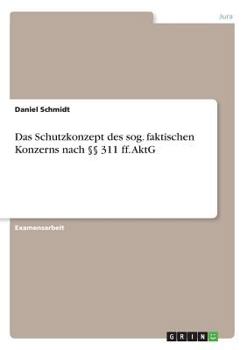 Jura

Daniel Schmidt

Das Schutzkonzept des sog. faktischen Konzerns nach §§ 311 ff. AktG

Examensarbeit

GRIN